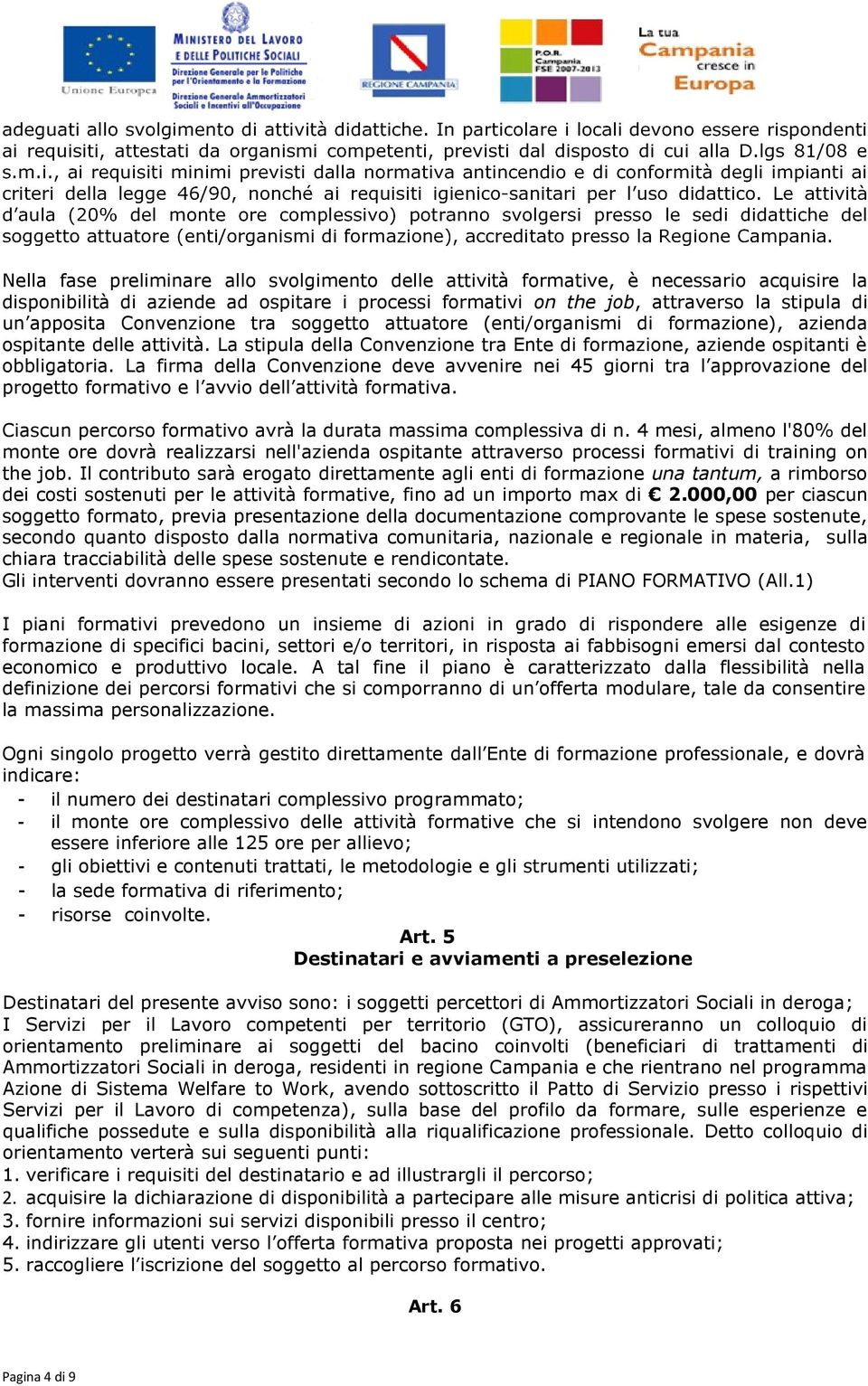 Unione Europea

MINISTERO DEL LAVORO E DELLE POLITICHE SOCIALI
Direzione Generale per le Politiche per l'Orientamento e la Formazione
Direzione Generale Ammortizzatori Sociali e Incentivi all'Occupazione

REGIONE CAMPANIA

P.O.R. Campania FSE 2007-2013

La tua Campania cresce in Europa

adeguati allo svolgimento di attività didattiche. In particolare i locali devono essere rispondenti ai requisiti, attestati da organismi competenti, previsti dal disposto di cui alla D.lgs 81/08 e s.m.i., ai requisiti minimi previsti dalla normativa antincendio e di conformità degli impianti ai criteri della legge 46/90, nonché ai requisiti igienico-sanitari per l'uso didattico. Le attività d'aula (20% del monte ore complessivo) potranno svolgersi presso le sedi didattiche del soggetto attuatore (enti/organismi di formazione), accreditato presso la Regione Campania.

Nella fase preliminare allo svolgimento delle attività formative, è necessario acquisire la disponibilità di aziende ad ospitare i processi formativi on the job, attraverso la stipula di un'apposita Convenzione tra soggetto attuatore (enti/organismi di formazione), azienda ospitante delle attività. La stipula della Convenzione tra Ente di formazione, aziende ospitanti è obbligatoria. La firma della Convenzione deve avvenire nei 45 giorni tra l'approvazione del progetto formativo e l'avvio dell'attività formativa.

Ciascun percorso formativo avrà la durata massima complessiva di n. 4 mesi, almeno l'80% del monte ore dovrà realizzarsi nell'azienda ospitante attraverso processi formativi di training on the job. Il contributo sarà erogato direttamente agli enti di formazione una tantum, a rimborso dei costi sostenuti per le attività formative, fino ad un importo max di € 2.000,00 per ciascun soggetto formato, previa presentazione della documentazione comprovante le spese sostenute, secondo quanto disposto dalla normativa comunitaria, nazionale e regionale in materia, sulla chiara tracciabilità delle spese sostenute e rendicontate.
Gli interventi dovranno essere presentati secondo lo schema di PIANO FORMATIVO (All.1)

I piani formativi prevedono un insieme di azioni in grado di rispondere alle esigenze di formazione di specifici bacini, settori e/o territori, in risposta ai fabbisogni emersi dal contesto economico e produttivo locale. A tal fine il piano è caratterizzato dalla flessibilità nella definizione dei percorsi formativi che si comporranno di un'offerta modulare, tale da consentire la massima personalizzazione.

Ogni singolo progetto verrà gestito direttamente dall'Ente di formazione professionale, e dovrà indicare:
- il numero dei destinatari complessivo programmato;
- il monte ore complessivo delle attività formative che si intendono svolgere non deve essere inferiore alle 125 ore per allievo;
- gli obiettivi e contenuti trattati, le metodologie e gli strumenti utilizzati;
- la sede formativa di riferimento;
- risorse coinvolte.

Art. 5
Destinatari e avviamenti a preselezione

Destinatari del presente avviso sono: i soggetti percettori di Ammortizzatori Sociali in deroga;
I Servizi per il Lavoro competenti per territorio (GTO), assicureranno un colloquio di orientamento preliminare ai soggetti del bacino coinvolti (beneficiari di trattamenti di Ammortizzatori Sociali in deroga, residenti in regione Campania e che rientrano nel programma Azione di Sistema Welfare to Work, avendo sottoscritto il Patto di Servizio presso i rispettivi Servizi per il Lavoro di competenza), sulla base del profilo da formare, sulle esperienze e qualifiche possedute e sulla disponibilità alla riqualificazione professionale. Detto colloquio di orientamento verterà sui seguenti punti:
1. verificare i requisiti del destinatario e ad illustrargli il percorso;
2. acquisire la dichiarazione di disponibilità a partecipare alle misure anticrisi di politica attiva;
3. fornire informazioni sui servizi disponibili presso il centro;
4. indirizzare gli utenti verso l'offerta formativa proposta nei progetti approvati;
5. raccogliere l'iscrizione del soggetto al percorso formativo.

Art. 6

Pagina 4 di 9